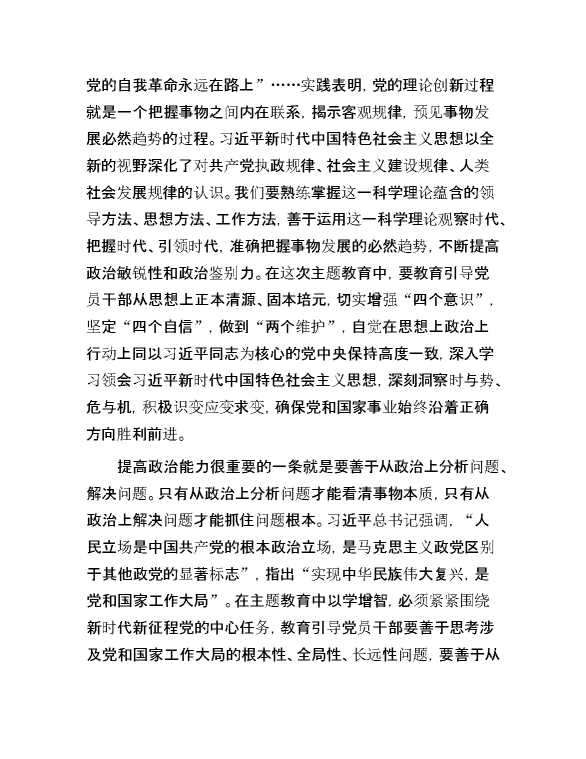 党的自我革命永远在路上”……实践表明，党的理论创新过程就是一个把握事物之间内在联系，揭示客观规律，预见事物发展必然趋势的过程。习近平新时代中国特色社会主义思想以全新的视野深化了对共产党执政规律、社会主义建设规律、人类社会发展规律的认识。我们要熟练掌握这一科学理论蕴含的领导方法、思想方法、工作方法，善于运用这一科学理论观察时代、把握时代、引领时代，准确把握事物发展的必然趋势，不断提高政治敏锐性和政治鉴别力。在这次主题教育中，要教育引导党员干部从思想上正本清源、固本培元，切实增强“四个意识”，坚定“四个自信”，做到“两个维护”，自觉在思想上政治上行动上同以习近平同志为核心的党中央保持高度一致，深入学习领会习近平新时代中国特色社会主义思想，深刻洞察时与势、危与机，积极识变应变求变，确保党和国家事业始终沿着正确方向胜利前进。

提高政治能力很重要的一条就是要善于从政治上分析问题、解决问题。只有从政治上分析问题才能看清事物本质，只有从政治上解决问题才能抓住问题根本。习近平总书记强调，“人民立场是中国共产党的根本政治立场，是马克思主义政党区别于其他政党的显著标志”，指出“实现中华民族伟大复兴，是党和国家工作大局”。在主题教育中以学增智，必须紧紧围绕新时代新征程党的中心任务，教育引导党员干部要善于思考涉及党和国家工作大局的根本性、全局性、长远性问题，要善于从